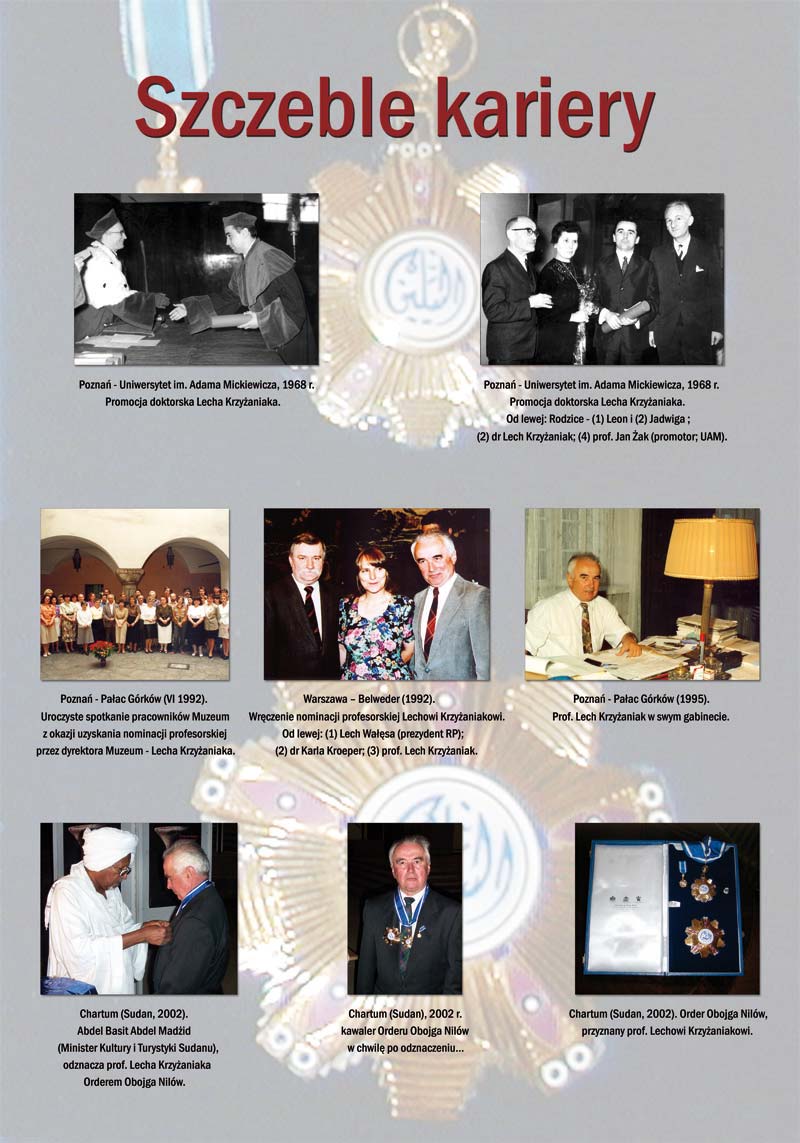 Szczeble kariery

Poznań - Uniwersytet im. Adama Mickiewicza, 1968 r. Promocja doktorska Lecha Krzyżaniaka.

Poznań - Uniwersytet im. Adama Mickiewicza, 1968 r. Promocja doktorska Lecha Krzyżaniaka. Od lewej: Rodzice - (1) Leon i (2) Jadwiga ; (2) dr Lech Krzyżaniak; (4) prof. Jan Żak (promotor; UAM).

Poznań - Pałac Górków (VI 1992). Uroczyste spotkanie pracowników Muzeum z okazji uzyskania nominacji profesorskiej przez dyrektora Muzeum - Lecha Krzyżaniaka.

Warszawa – Belweder (1992). Wręczenie nominacji profesorskiej Lechowi Krzyżaniakowi. Od lewej: (1) Lech Wałęsa (prezydent RP); (2) dr Karla Kroeper; (3) prof. Lech Krzyżaniak.

Poznań - Pałac Górków (1995). Prof. Lech Krzyżaniak w swym gabinecie.

Chartum (Sudan, 2002). Abdel Basit Abdel Madżid (Minister Kultury i Turystyki Sudanu), odznacza prof. Lecha Krzyżaniaka Orderem Obojga Nilów.

Chartum (Sudan), 2002 r. kawaler Orderu Obojga Nilów w chwilę po odznaczeniu...

Chartum (Sudan, 2002). Order Obojga Nilów, przyznany prof. Lechowi Krzyżaniakowi.